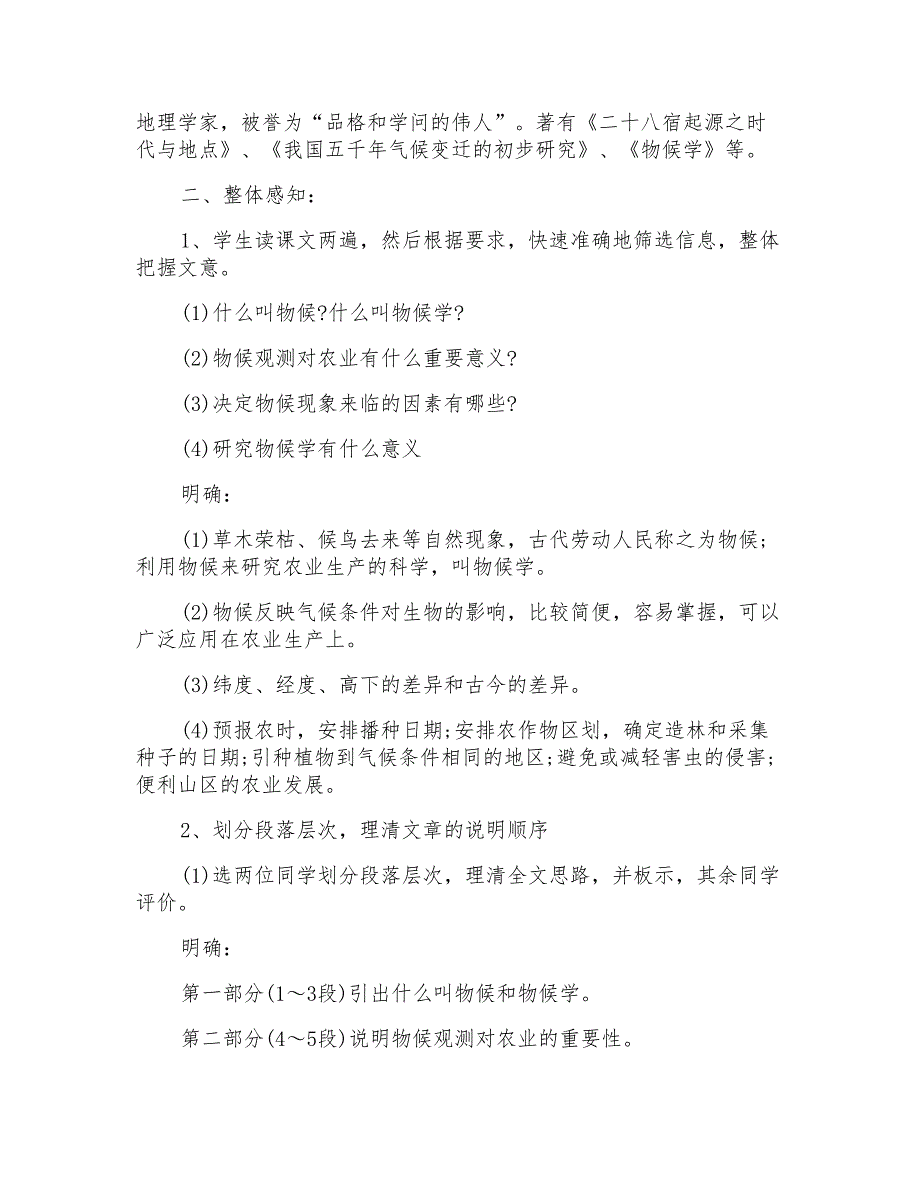 地理学家，被誉为“品格和学问的伟人”。著有《二十八宿起源之时代与地点》、《我国五千年气候变迁的初步研究》、《物候学》等。

二、整体感知：

1、学生读课文两遍，然后根据要求，快速准确地筛选信息，整体把握文意。

(1)什么叫物候?什么叫物候学?

(2)物候观测对农业有什么重要意义?

(3)决定物候现象来临的因素有哪些?

(4)研究物候学有什么意义

明确：

(1)草木荣枯、候鸟去来等自然现象，古代劳动人民称之为物候；利用物候来研究农业生产的科学，叫物候学。

(2)物候反映气候条件对生物的影响，比较简便，容易掌握，可以广泛应用在农业生产上。

(3)纬度、经度、高下的差异和古今的差异。

(4)预报农时，安排播种日期;安排农作物区划，确定造林和采集种子的日期;引种植物到气候条件相同的地区;避免或减轻害虫的侵害;便利山区的农业发展。

2、划分段落层次，理清文章的说明顺序

(1)选两位同学划分段落层次，理清全文思路，并板示，其余同学评价。

明确：

第一部分(1～3段)引出什么叫物候和物候学。

第二部分(4～5段)说明物候观测对农业的重要性。